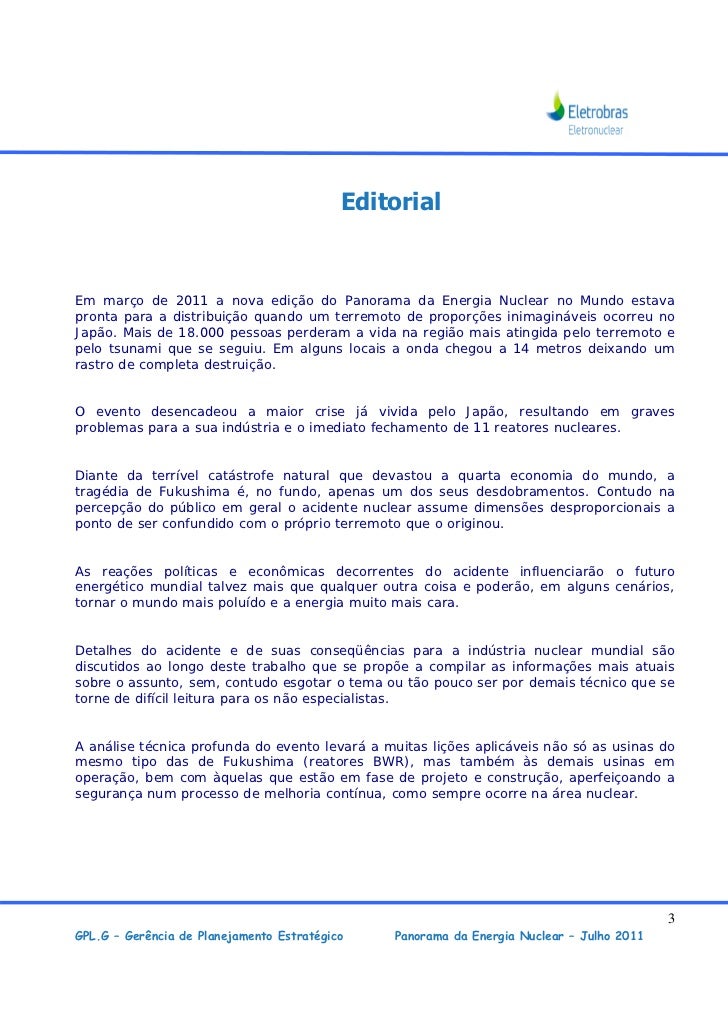 Eletrobras
Eletronuclear

Editorial

Em março de 2011 a nova edição do Panorama da Energia Nuclear no Mundo estava pronta para a distribuição quando um terremoto de proporções inimagináveis ocorreu no Japão. Mais de 18.000 pessoas perderam a vida na região mais atingida pelo terremoto e pelo tsunami que se seguiu. Em alguns locais a onda chegou a 14 metros deixando um rastro de completa destruição.

O evento desencadeou a maior crise já vivida pelo Japão, resultando em graves problemas para a sua indústria e o imediato fechamento de 11 reatores nucleares.

Diante da terrível catástrofe natural que devastou a quarta economia do mundo, a tragédia de Fukushima é, no fundo, apenas um dos seus desdobramentos. Contudo na percepção do público em geral o acidente nuclear assume dimensões desproporcionais a ponto de ser confundido com o próprio terremoto que o originou.

As reações políticas e econômicas decorrentes do acidente influenciarão o futuro energético mundial talvez mais que qualquer outra coisa e poderão, em alguns cenários, tornar o mundo mais poluído e a energia muito mais cara.

Detalhes do acidente e de suas conseqüências para a indústria nuclear mundial são discutidos ao longo deste trabalho que se propõe a compilar as informações mais atuais sobre o assunto, sem, contudo esgotar o tema ou tão pouco ser por demais técnico que se torne de difícil leitura para os não especialistas.

A análise técnica profunda do evento levará a muitas lições aplicáveis não só as usinas do mesmo tipo das de Fukushima (reatores BWR), mas também às demais usinas em operação, bem com àquelas que estão em fase de projeto e construção, aperfeiçoando a segurança num processo de melhoria contínua, como sempre ocorre na área nuclear.

3

GPL.G – Gerência de Planejamento Estratégico    Panorama da Energia Nuclear – Julho 2011